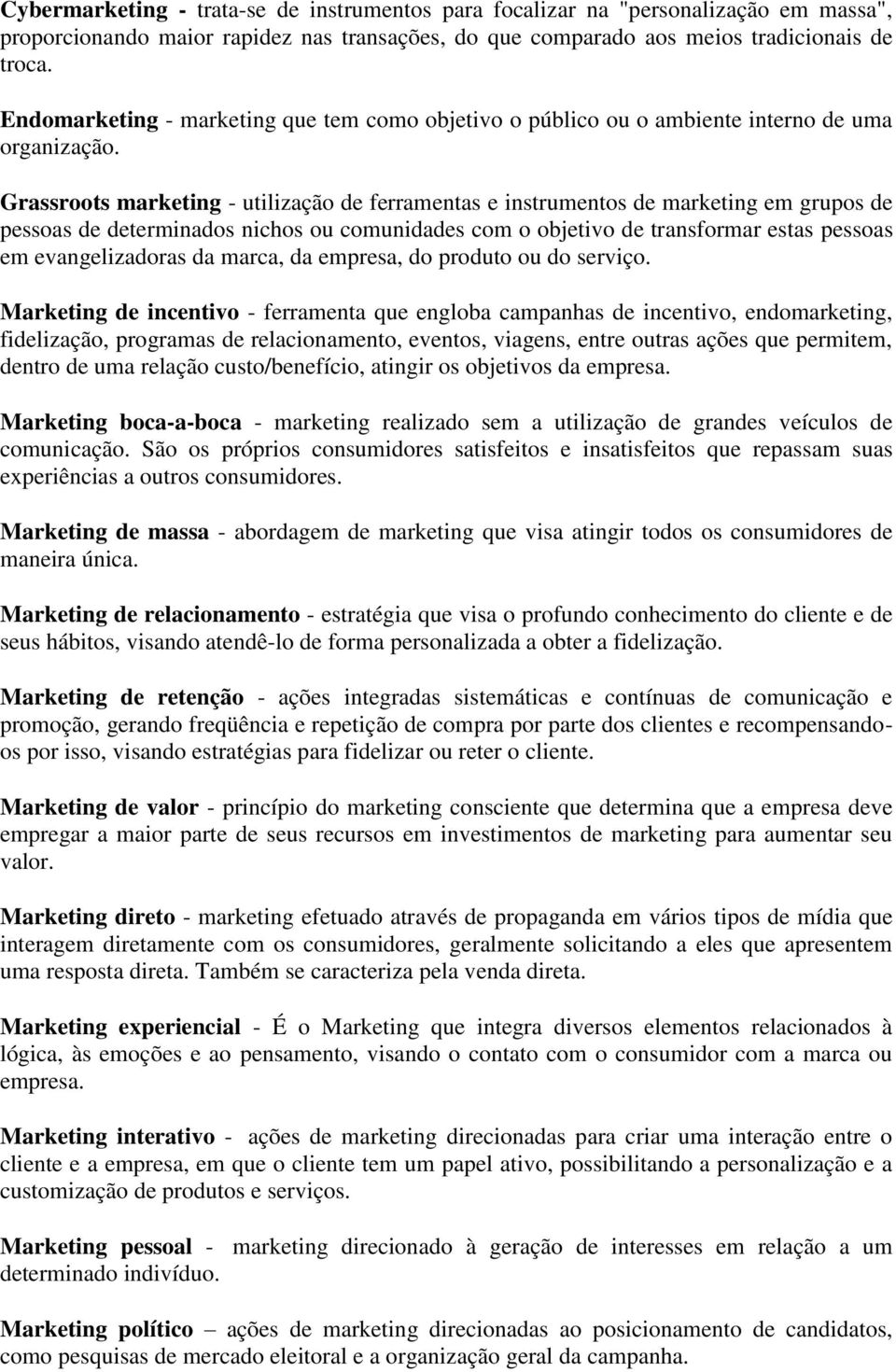 Cybermarketing - trata-se de instrumentos para focalizar na "personalização em massa", proporcionando maior rapidez nas transações, do que comparado aos meios tradicionais de troca.

Endomarketing - marketing que tem como objetivo o público ou o ambiente interno de uma organização.

Grassroots marketing - utilização de ferramentas e instrumentos de marketing em grupos de pessoas de determinados nichos ou comunidades com o objetivo de transformar estas pessoas em evangelizadoras da marca, da empresa, do produto ou do serviço.

Marketing de incentivo - ferramenta que engloba campanhas de incentivo, endomarketing, fidelização, programas de relacionamento, eventos, viagens, entre outras ações que permitem, dentro de uma relação custo/benefício, atingir os objetivos da empresa.

Marketing boca-a-boca - marketing realizado sem a utilização de grandes veículos de comunicação. São os próprios consumidores satisfeitos e insatisfeitos que repassam suas experiências a outros consumidores.

Marketing de massa - abordagem de marketing que visa atingir todos os consumidores de maneira única.

Marketing de relacionamento - estratégia que visa o profundo conhecimento do cliente e de seus hábitos, visando atendê-lo de forma personalizada a obter a fidelização.

Marketing de retenção - ações integradas sistemáticas e contínuas de comunicação e promoção, gerando freqüência e repetição de compra por parte dos clientes e recompensando-os por isso, visando estratégias para fidelizar ou reter o cliente.

Marketing de valor - princípio do marketing consciente que determina que a empresa deve empregar a maior parte de seus recursos em investimentos de marketing para aumentar seu valor.

Marketing direto - marketing efetuado através de propaganda em vários tipos de mídia que interagem diretamente com os consumidores, geralmente solicitando a eles que apresentem uma resposta direta. Também se caracteriza pela venda direta.

Marketing experiencial - É o Marketing que integra diversos elementos relacionados à lógica, às emoções e ao pensamento, visando o contato com o consumidor com a marca ou empresa.

Marketing interativo - ações de marketing direcionadas para criar uma interação entre o cliente e a empresa, em que o cliente tem um papel ativo, possibilitando a personalização e a customização de produtos e serviços.

Marketing pessoal - marketing direcionado à geração de interesses em relação a um determinado indivíduo.

Marketing político – ações de marketing direcionadas ao posicionamento de candidatos, como pesquisas de mercado eleitoral e a organização geral da campanha.